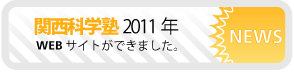 関西科学塾 2011 年
WEB サイトができました。

NEWS